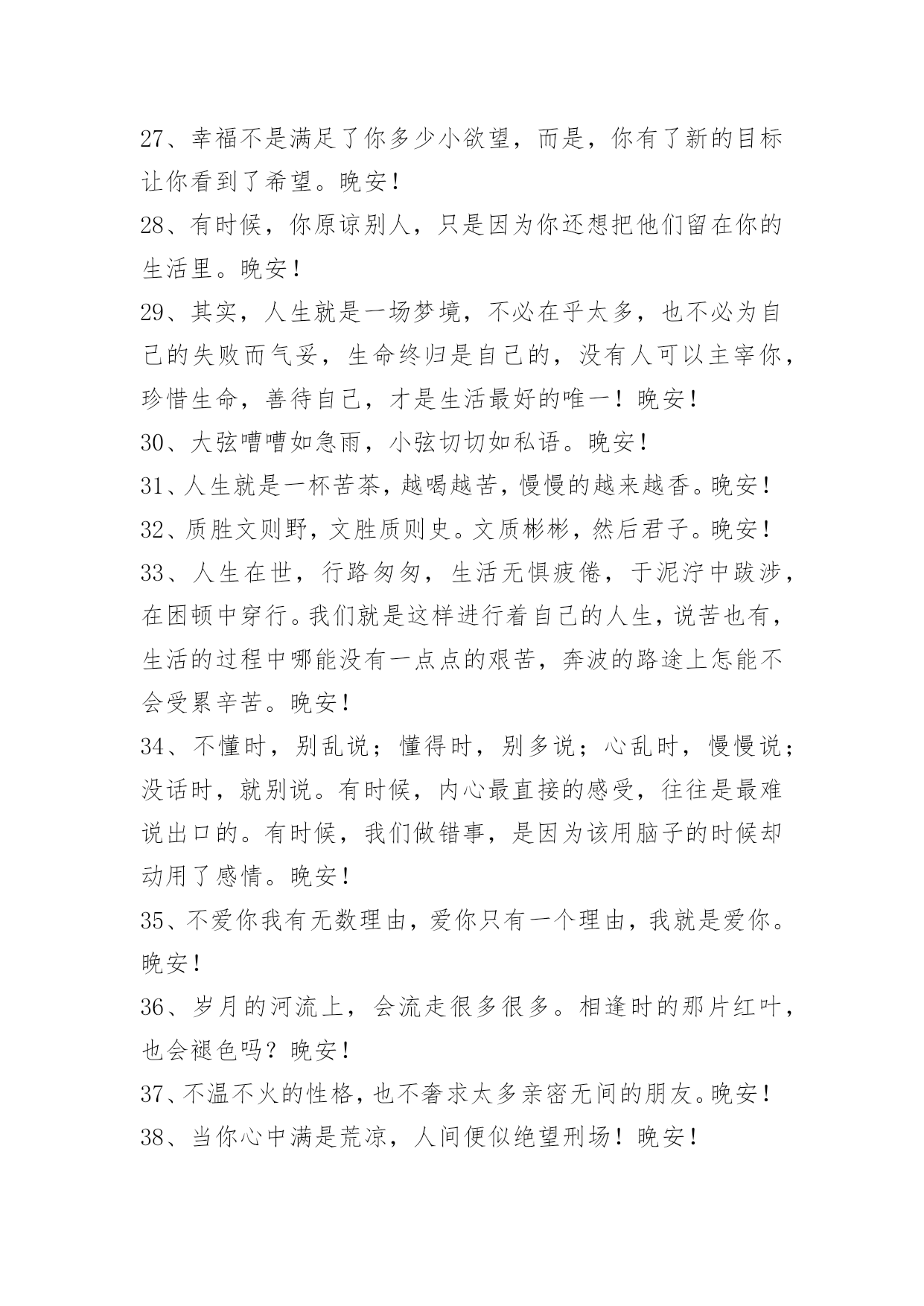 27、幸福不是满足了你多少小欲望，而是，你有了新的目标让你看到了希望。晚安！

28、有时候，你原谅别人，只是因为你还想把他们留在你的生活里。晚安！

29、其实，人生就是一场梦境，不必在乎太多，也不必为自己的失败而气妥，生命终归是自己的，没有人可以主宰你，珍惜生命，善待自己，才是生活最好的唯一！晚安！

30、大弦嘈嘈如急雨，小弦切切如私语。晚安！

31、人生就是一杯苦茶，越喝越苦，慢慢的越来越香。晚安！

32、质胜文则野，文胜质则史。文质彬彬，然后君子。晚安！

33、人生在世，行路匆匆，生活无惧疲倦，于泥泞中跋涉，在困顿中穿行。我们就是这样进行着自己的人生，说苦也有，生活的过程中哪能没有一点点的艰苦，奔波的路途上怎能不会受累辛苦。晚安！

34、不懂时，别乱说；懂得时，别多说；心乱时，慢慢说；没话时，就别说。有时候，内心最直接的感受，往往是最难说出口的。有时候，我们做错事，是因为该用脑子的时候却动用了感情。晚安！

35、不爱你我有无数理由，爱你只有一个理由，我就是爱你。晚安！

36、岁月的河流上，会流走很多很多。相逢时的那片红叶，也会褪色吗？晚安！

37、不温不火的性格，也不奢求太多亲密无间的朋友。晚安！

38、当你心中满是荒凉，人间便似绝望刑场！晚安！